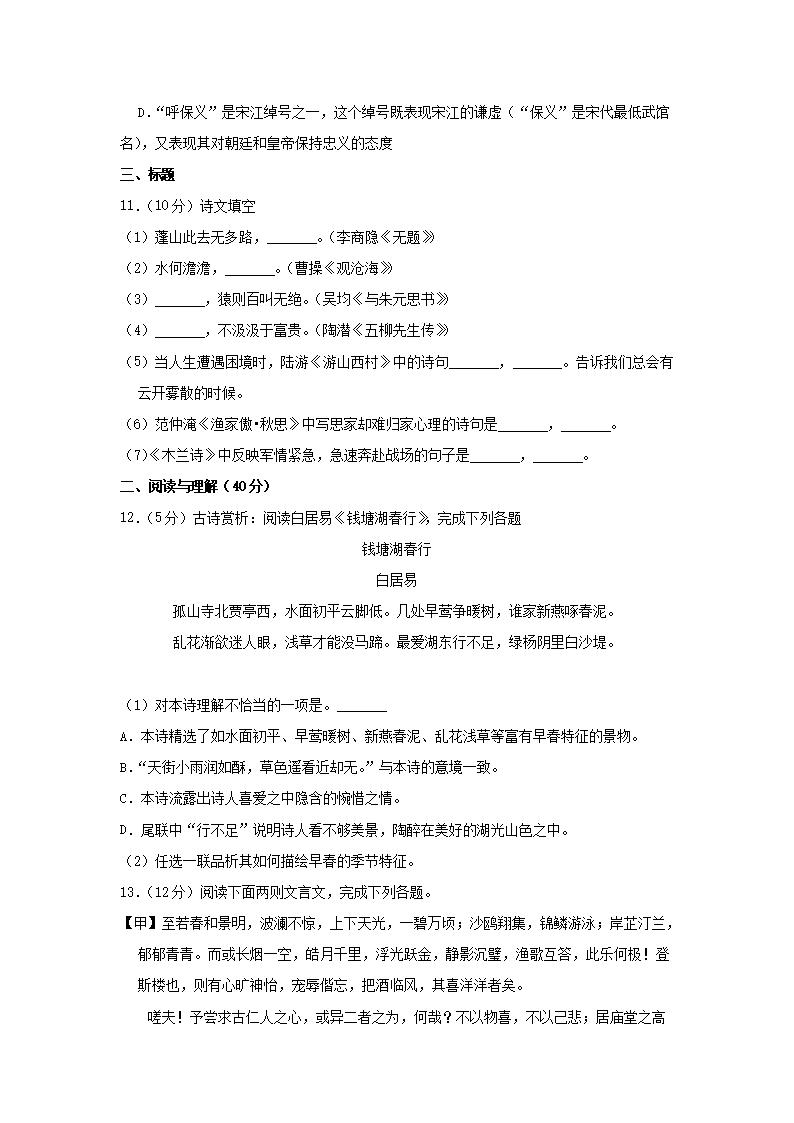 D．“呼保义”是宋江绰号之一，这个绰号既表现宋江的谦虚（“保义”是宋代最低武馆名），又表现其对朝廷和皇帝保持忠义的态度

三、标题

11．（10分）诗文填空

（1）蓬山此去无多路，______。（李商隐《无题》）

（2）水何澹澹，______。（曹操《观沧海》）

（3）______，猿则百叫无绝。（吴均《与朱元思书》）

（4）______，不汲汲于富贵。（陶潜《五柳先生传》）

（5）当人生遭遇困境时，陆游《游山西村》中的诗句______，______。告诉我们总会有云开雾散的时候。

（6）范仲淹《渔家傲•秋思》中写思家却难归家心理的诗句是______，______。

（7）《木兰诗》中反映军情紧急，急速奔赴战场的句子是______，______。

二、阅读与理解（40分）

12．（5分）古诗赏析：阅读白居易《钱塘湖春行》，完成下列各题

钱塘湖春行

白居易

孤山寺北贾亭西，水面初平云脚低。几处早莺争暖树，谁家新燕啄春泥。

乱花渐欲迷人眼，浅草才能没马蹄。最爱湖东行不足，绿杨阴里白沙堤。

（1）对本诗理解不恰当的一项是。______

A．本诗精选了如水面初平、早莺暖树、新燕春泥、乱花浅草等富有早春特征的景物。

B．“天街小雨润如酥，草色遥看近却无。”与本诗的意境一致。

C．本诗流露出诗人喜爱之中隐含的惋惜之情。

D．尾联中“行不足”说明诗人看不够美景，陶醉在美好的湖光山色之中。

（2）任选一联品析其如何描绘早春的季节特征。

13．（12分）阅读下面两则文言文，完成下列各题。

【甲】至若春和景明，波澜不惊，上下天光，一碧万顷；沙鸥翔集，锦鳞游泳；岸芷汀兰，郁郁青青。而或长烟一空，皓月千里，浮光跃金，静影沉璧，渔歌互答，此乐何极！登斯楼也，则有心旷神怡，宠辱偕忘，把酒临风，其喜洋洋者矣。

嗟夫！予尝求古仁人之心，或异二者之为，何哉？不以物喜，不以己悲；居庙堂之高